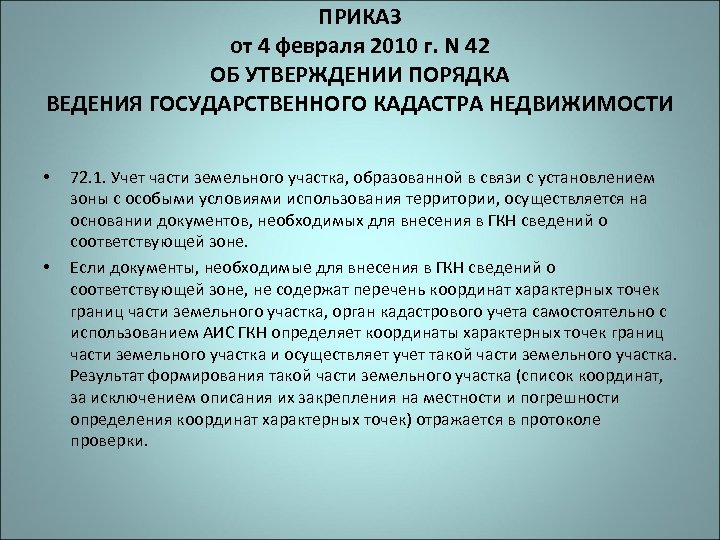 ПРИКАЗ
от 4 февраля 2010 г. N 42
ОБ УТВЕРЖДЕНИИ ПОРЯДКА
ВЕДЕНИЯ ГОСУДАРСТВЕННОГО КАДАСТРА НЕДВИЖИМОСТИ

• 72.1. Учет части земельного участка, образованной в связи с установлением зоны с особыми условиями использования территории, осуществляется на основании документов, необходимых для внесения в ГКН сведений о соответствующей зоне.

• Если документы, необходимые для внесения в ГКН сведений о соответствующей зоне, не содержат перечень координат характерных точек границ части земельного участка, орган кадастрового учета самостоятельно с использованием АИС ГКН определяет координаты характерных точек границ части земельного участка и осуществляет учет такой части земельного участка. Результат формирования такой части земельного участка (список координат, за исключением описания их закрепления на местности и погрешности определения координат характерных точек) отражается в протоколе проверки.